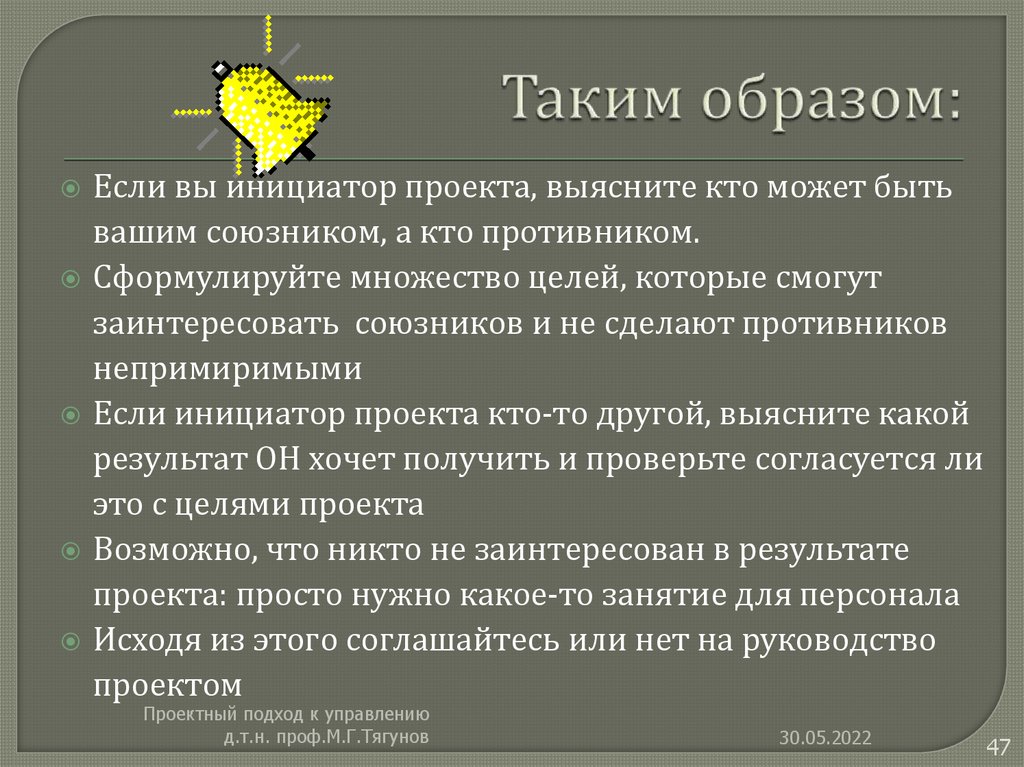 Таким образом:

Если вы инициатор проекта, выясните кто может быть вашим союзником, а кто противником.

Сформулируйте множество целей, которые смогут заинтересовать  союзников и не сделают противников непримиримыми

Если инициатор проекта кто-то другой, выясните какой результат ОН хочет получить и проверьте согласуется ли это с целями проекта

Возможно, что никто не заинтересован в результате проекта: просто нужно какое-то занятие для персонала

Исходя из этого соглашайтесь или нет на руководство проектом

Проектный подход к управлению
д.т.н. проф.М.Г.Тягунов

30.05.2022

47